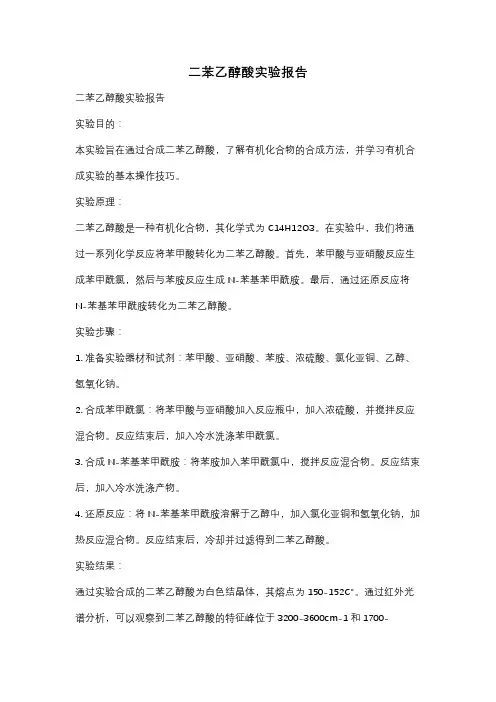 二苯乙醇酸实验报告

二苯乙醇酸实验报告

实验目的：

本实验旨在通过合成二苯乙醇酸，了解有机化合物的合成方法，并学习有机合成实验的基本操作技巧。

实验原理：

二苯乙醇酸是一种有机化合物，其化学式为 C14H12O3。在实验中，我们将通过一系列化学反应将苯甲酸转化为二苯乙醇酸。首先，苯甲酸与亚硝酸反应生成苯甲酰氯，然后与苯胺反应生成 N-苯基苯甲酰胺。最后，通过还原反应将 N-苯基苯甲酰胺转化为二苯乙醇酸。

实验步骤：

1. 准备实验器材和试剂：苯甲酸、亚硝酸、苯胺、浓硫酸、氯化亚铜、乙醇、氢氧化钠。

2. 合成苯甲酰氯：将苯甲酸与亚硝酸加入反应瓶中，加入浓硫酸，并搅拌反应混合物。反应结束后，加入冷水洗涤苯甲酰氯。

3. 合成 N-苯基苯甲酰胺：将苯胺加入苯甲酰氯中，搅拌反应混合物。反应结束后，加入冷水洗涤产物。

4. 还原反应：将 N-苯基苯甲酰胺溶解于乙醇中，加入氯化亚铜和氢氧化钠，加热反应混合物。反应结束后，冷却并过滤得到二苯乙醇酸。

实验结果：

通过实验合成的二苯乙醇酸为白色结晶体，其熔点为 150-152C°。通过红外光谱分析，可以观察到二苯乙醇酸的特征峰位于 3200-3600cm-1 和 1700-